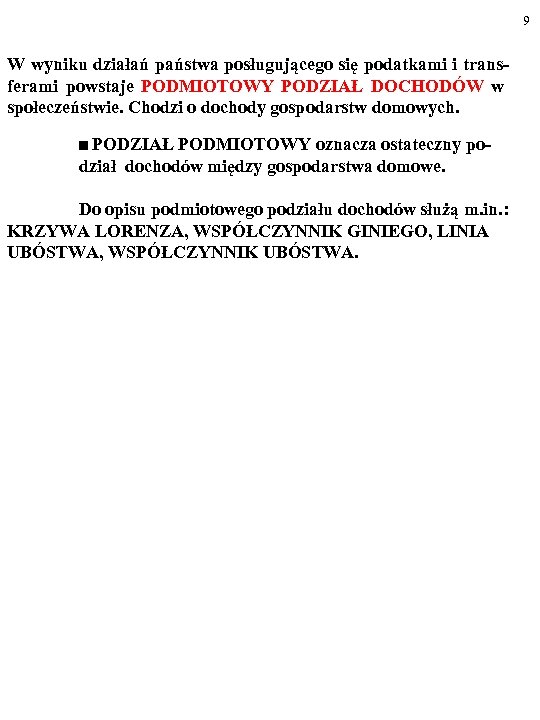 9

W wyniku działań państwa posługującego się podatkami i transferami powstaje PODMIOTOWY PODZIAŁ DOCHODÓW w społeczeństwie. Chodzi o dochody gospodarstw domowych.

■ PODZIAŁ PODMIOTOWY oznacza ostateczny podział dochodów między gospodarstwa domowe.

Do opisu podmiotowego podziału dochodów służą m.in.: KRZYWA LORENZA, WSPÓŁCZYNNIK GINIEGO, LINIA UBÓSTWA, WSPÓŁCZYNNIK UBÓSTWA.